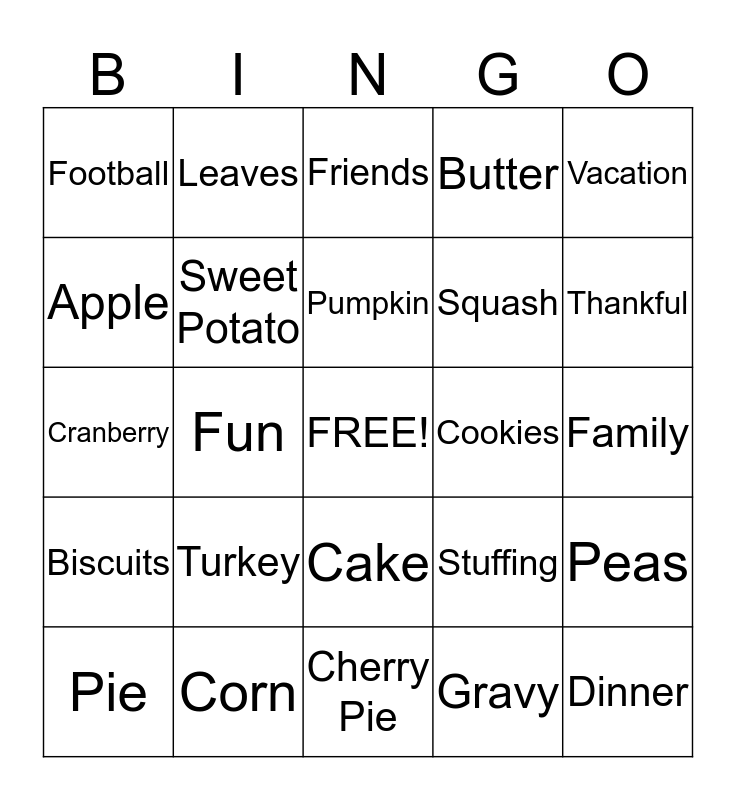 | B | I | N | G | O |
|---|---|---|---|---|
| Football | Leaves | Friends | Butter | Vacation |
| Apple | Sweet Potato | Pumpkin | Squash | Thankful |
| Cranberry | Fun | FREE! | Cookies | Family |
| Biscuits | Turkey | Cake | Stuffing | Peas |
| Pie | Corn | Cherry Pie | Gravy | Dinner |